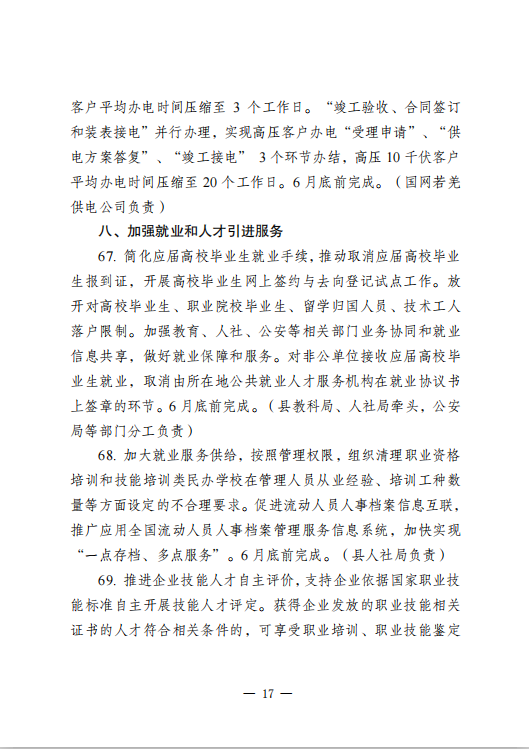 客户平均办电时间压缩至 3 个工作日。“竣工验收、合同签订和装表接电”并行办理，实现高压客户办电“受理申请”、“供电方案答复”、“竣工接电” 3 个环节办结，高压 10 千伏客户平均办电时间压缩至 20 个工作日。6 月底前完成。（国网若羌供电公司负责）

八、加强就业和人才引进服务

67. 简化应届高校毕业生就业手续，推动取消应届高校毕业生报到证，开展高校毕业生网上签约与去向登记试点工作。放开对高校毕业生、职业院校毕业生、留学归国人员、技术工人落户限制。加强教育、人社、公安等相关部门业务协同和就业信息共享，做好就业保障和服务。对非公单位接收应届高校毕业生就业，取消由所在地公共就业人才服务机构在就业协议书上签章的环节。6 月底前完成。（县教科局、人社局牵头，公安局等部门分工负责）

68. 加大就业服务供给，按照管理权限，组织清理职业资格培训和技能培训类民办学校在管理人员从业经验、培训工种数量等方面设定的不合理要求。促进流动人员人事档案信息互联，推广应用全国流动人员人事档案管理服务信息系统，加快实现“一点存档、多点服务”。6 月底前完成。（县人社局负责）

69. 推进企业技能人才自主评价，支持企业依据国家职业技能标准自主开展技能人才评定。获得企业发放的职业技能相关证书的人才符合相关条件的，可享受职业培训、职业技能鉴定

— 17 —